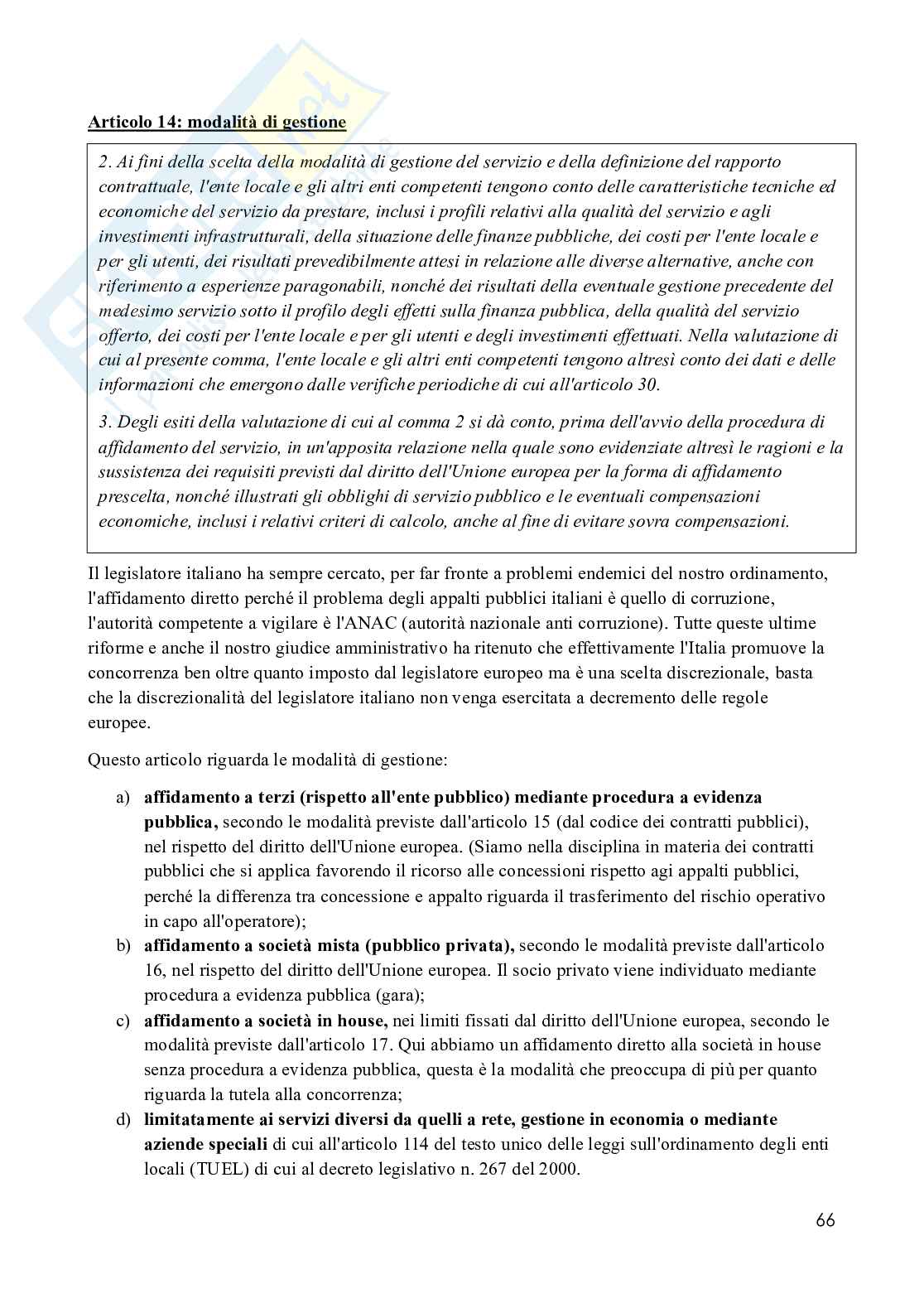 Articolo 14: modalità di gestione

2. Ai fini della scelta della modalità di gestione del servizio e della definizione del rapporto contrattuale, l'ente locale e gli altri enti competenti tengono conto delle caratteristiche tecniche ed economiche del servizio da prestare, inclusi i profili relativi alla qualità del servizio e agli investimenti infrastrutturali, della situazione delle finanze pubbliche, dei costi per l'ente locale e per gli utenti, dei risultati prevedibilmente attesi in relazione alle diverse alternative, anche con riferimento a esperienze paragonabili, nonché dei risultati della eventuale gestione precedente del medesimo servizio sotto il profilo degli effetti sulla finanza pubblica, della qualità del servizio offerto, dei costi per l'ente locale e per gli utenti e degli investimenti effettuati. Nella valutazione di cui al presente comma, l'ente locale e gli altri enti competenti tengono altresì conto dei dati e delle informazioni che emergono dalle verifiche periodiche di cui all'articolo 30.

3. Degli esiti della valutazione di cui al comma 2 si dà conto, prima dell'avvio della procedura di affidamento del servizio, in un'apposita relazione nella quale sono evidenziate altresì le ragioni e la sussistenza dei requisiti previsti dal diritto dell'Unione europea per la forma di affidamento prescelta, nonché illustrati gli obblighi di servizio pubblico e le eventuali compensazioni economiche, inclusi i relativi criteri di calcolo, anche al fine di evitare sovra compensazioni.

Il legislatore italiano ha sempre cercato, per far fronte a problemi endemici del nostro ordinamento, l'affidamento diretto perché il problema degli appalti pubblici italiani è quello di corruzione, l'autorità competente a vigilare è l'ANAC (autorità nazionale anti corruzione). Tutte queste ultime riforme e anche il nostro giudice amministrativo ha ritenuto che effettivamente l'Italia promuove la concorrenza ben oltre quanto imposto dal legislatore europeo ma è una scelta discrezionale, basta che la discrezionalità del legislatore italiano non venga esercitata a decremento delle regole europee.

Questo articolo riguarda le modalità di gestione:

a) affidamento a terzi (rispetto all'ente pubblico) mediante procedura a evidenza pubblica, secondo le modalità previste dall'articolo 15 (dal codice dei contratti pubblici), nel rispetto del diritto dell'Unione europea. (Siamo nella disciplina in materia dei contratti pubblici che si applica favorendo il ricorso alle concessioni rispetto agi appalti pubblici, perché la differenza tra concessione e appalto riguarda il trasferimento del rischio operativo in capo all'operatore);
b) affidamento a società mista (pubblico privata), secondo le modalità previste dall'articolo 16, nel rispetto del diritto dell'Unione europea. Il socio privato viene individuato mediante procedura a evidenza pubblica (gara);
c) affidamento a società in house, nei limiti fissati dal diritto dell'Unione europea, secondo le modalità previste dall'articolo 17. Qui abbiamo un affidamento diretto alla società in house senza procedura a evidenza pubblica, questa è la modalità che preoccupa di più per quanto riguarda la tutela alla concorrenza;
d) limitatamente ai servizi diversi da quelli a rete, gestione in economia o mediante aziende speciali di cui all'articolo 114 del testo unico delle leggi sull'ordinamento degli enti locali (TUEL) di cui al decreto legislativo n. 267 del 2000.

66